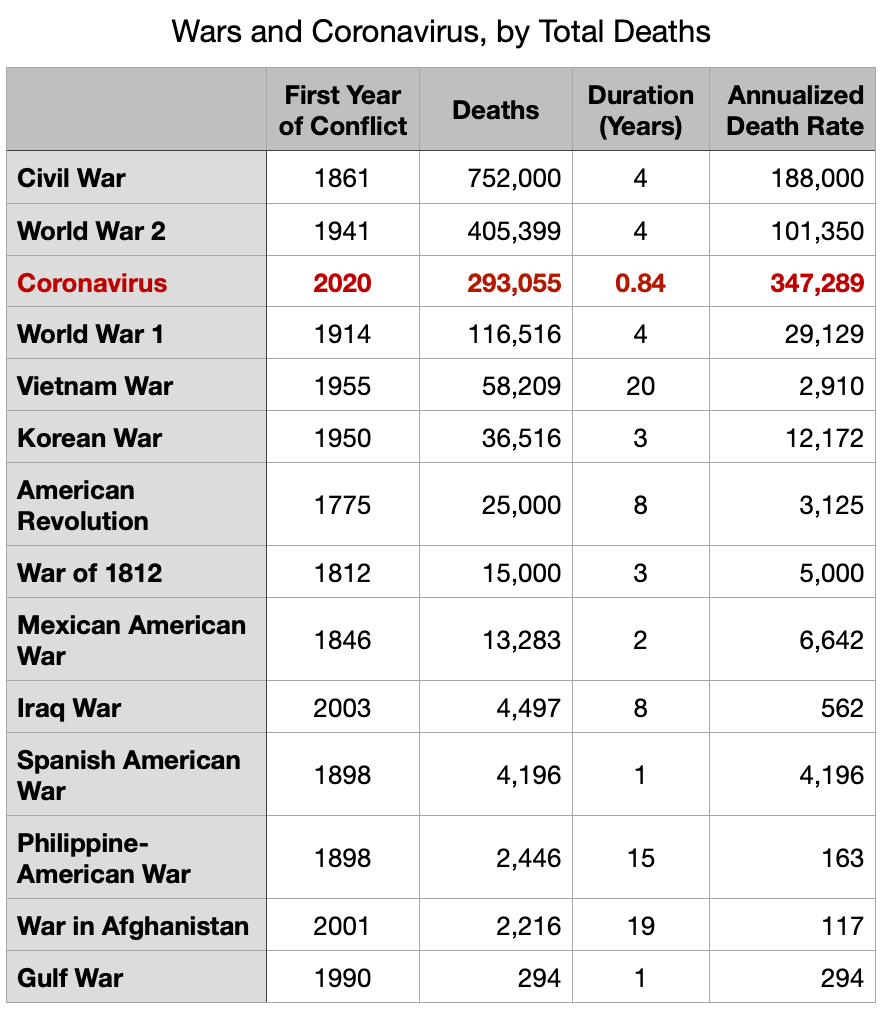 Wars and Coronavirus, by Total Deaths

| | First Year of Conflict | Deaths | Duration (Years) | Annualized Death Rate |
|---|---|---|---|---|
| Civil War | 1861 | 752,000 | 4 | 188,000 |
| World War 2 | 1941 | 405,399 | 4 | 101,350 |
| Coronavirus | 2020 | 293,055 | 0.84 | 347,289 |
| World War 1 | 1914 | 116,516 | 4 | 29,129 |
| Vietnam War | 1955 | 58,209 | 20 | 2,910 |
| Korean War | 1950 | 36,516 | 3 | 12,172 |
| American Revolution | 1775 | 25,000 | 8 | 3,125 |
| War of 1812 | 1812 | 15,000 | 3 | 5,000 |
| Mexican American War | 1846 | 13,283 | 2 | 6,642 |
| Iraq War | 2003 | 4,497 | 8 | 562 |
| Spanish American War | 1898 | 4,196 | 1 | 4,196 |
| Philippine-American War | 1898 | 2,446 | 15 | 163 |
| War in Afghanistan | 2001 | 2,216 | 19 | 117 |
| Gulf War | 1990 | 294 | 1 | 294 |